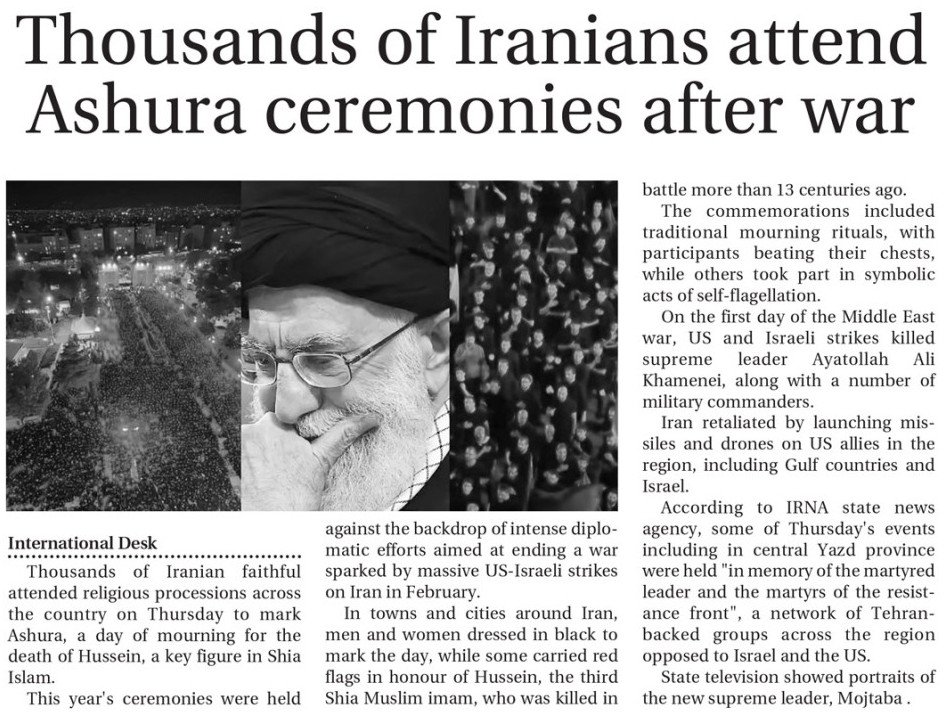 Thousands of Iranians attend Ashura ceremonies after war

International Desk

Thousands of Iranian faithful attended religious processions across the country on Thursday to mark Ashura, a day of mourning for the death of Hussein, a key figure in Shia Islam.

This year's ceremonies were held against the backdrop of intense diplomatic efforts aimed at ending a war sparked by massive US-Israeli strikes on Iran in February.

In towns and cities around Iran, men and women dressed in black to mark the day, while some carried red flags in honour of Hussein, the third Shia Muslim imam, who was killed in battle more than 13 centuries ago.

The commemorations included traditional mourning rituals, with participants beating their chests, while others took part in symbolic acts of self-flagellation.

On the first day of the Middle East war, US and Israeli strikes killed supreme leader Ayatollah Ali Khamenei, along with a number of military commanders.

Iran retaliated by launching missiles and drones on US allies in the region, including Gulf countries and Israel.

According to IRNA state news agency, some of Thursday's events including in central Yazd province were held "in memory of the martyred leader and the martyrs of the resistance front", a network of Tehran-backed groups across the region opposed to Israel and the US.

State television showed portraits of the new supreme leader, Mojtaba .